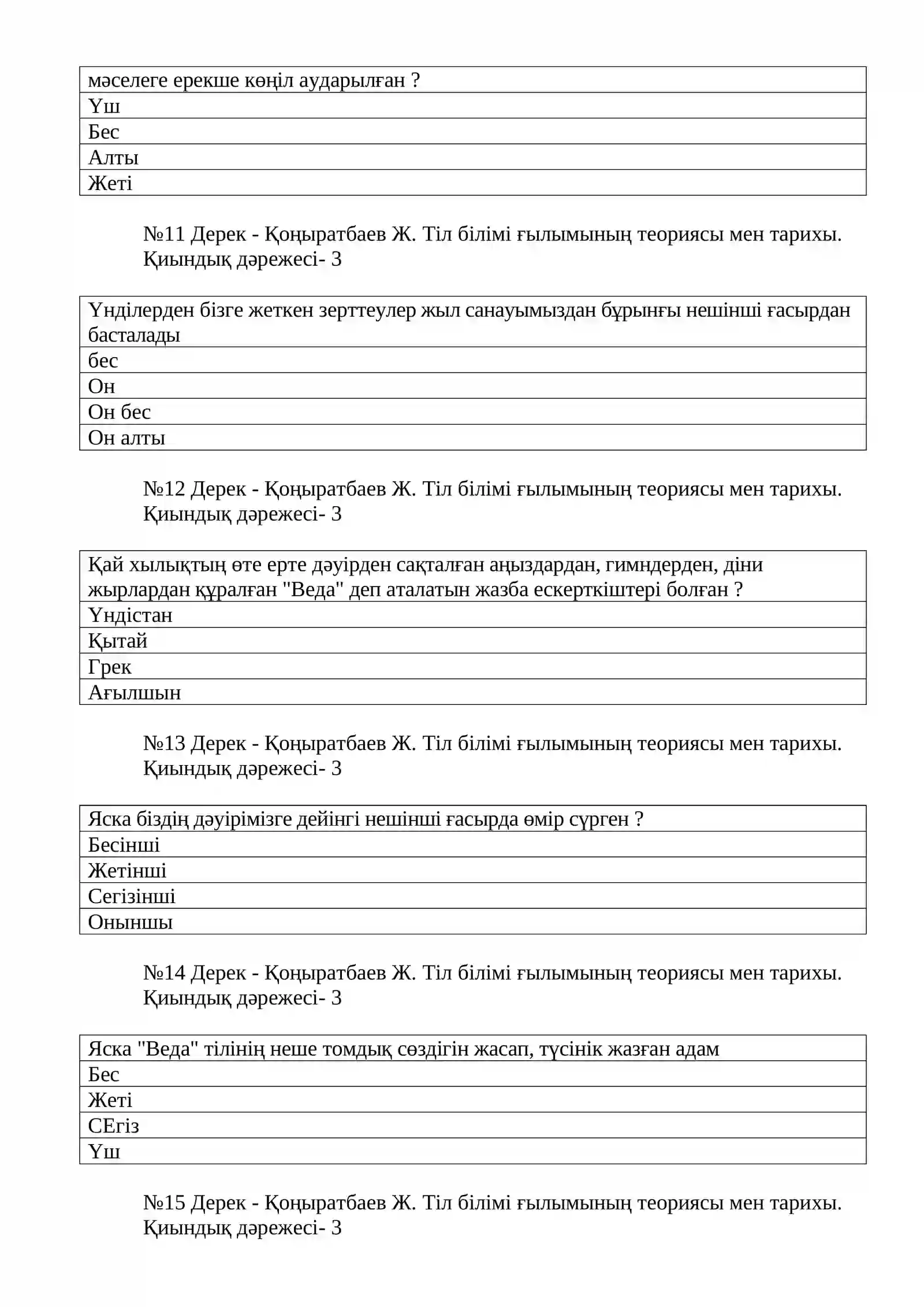 | мәселеге ерекше көңіл аударылған ? |
|---|
| Үш |
| Бес |
| Алты |
| Жеті |

№11 Дерек - Қоңыратбаев Ж. Тіл білімі ғылымының теориясы мен тарихы. Қиындық дәрежесі- 3

| Үнділерден бізге жеткен зерттеулер жыл санауымыздан бұрынғы нешінші ғасырдан басталады |
|---|
| бес |
| Он |
| Он бес |
| Он алты |

№12 Дерек - Қоңыратбаев Ж. Тіл білімі ғылымының теориясы мен тарихы. Қиындық дәрежесі- 3

| Қай хылықтың өте ерте дәуірден сақталған аңыздардан, гимндерден, діни жырлардан құралған "Веда" деп аталатын жазба ескерткіштері болған ? |
|---|
| Үндістан |
| Қытай |
| Грек |
| Ағылшын |

№13 Дерек - Қоңыратбаев Ж. Тіл білімі ғылымының теориясы мен тарихы. Қиындық дәрежесі- 3

| Яска біздің дәуірімізге дейінгі нешінші ғасырда өмір сүрген ? |
|---|
| Бесінші |
| Жетінші |
| Сегізінші |
| Оныншы |

№14 Дерек - Қоңыратбаев Ж. Тіл білімі ғылымының теориясы мен тарихы. Қиындық дәрежесі- 3

| Яска "Веда" тілінің неше томдық сөздігін жасап, түсінік жазған адам |
|---|
| Бес |
| Жеті |
| СЕгіз |
| Үш |

№15 Дерек - Қоңыратбаев Ж. Тіл білімі ғылымының теориясы мен тарихы. Қиындық дәрежесі- 3